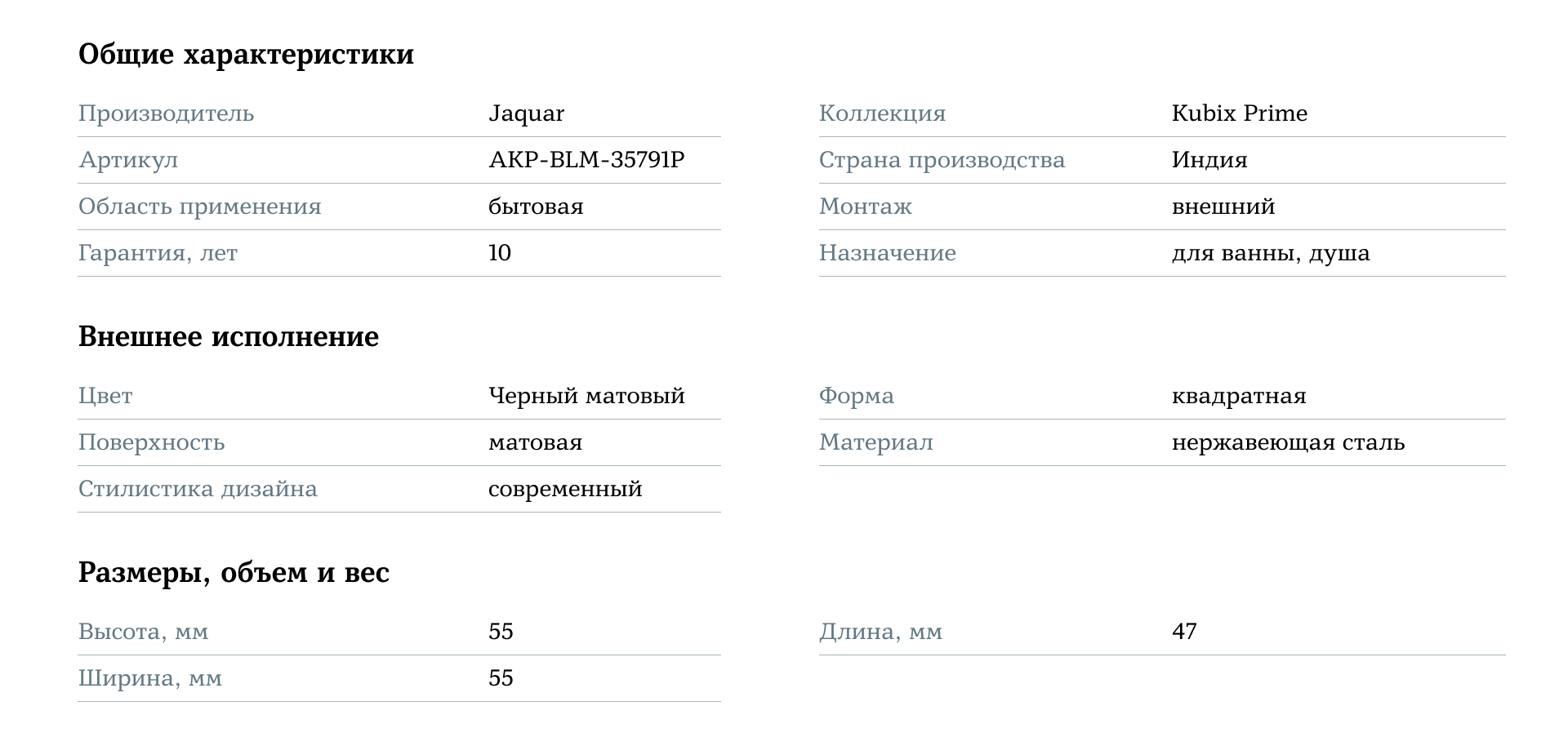 Общие характеристики

Производитель
Jaquar

Артикул
AKP-BLM-35791P

Область применения
бытовая

Гарантия, лет
10

Коллекция
Kubix Prime

Страна производства
Индия

Монтаж
внешний

Назначение
для ванны, душа

Внешнее исполнение

Цвет
Черный матовый

Поверхность
матовая

Стилистика дизайна
современный

Форма
квадратная

Материал
нержавеющая сталь

Размеры, объем и вес

Высота, мм
55

Ширина, мм
55

Длина, мм
47